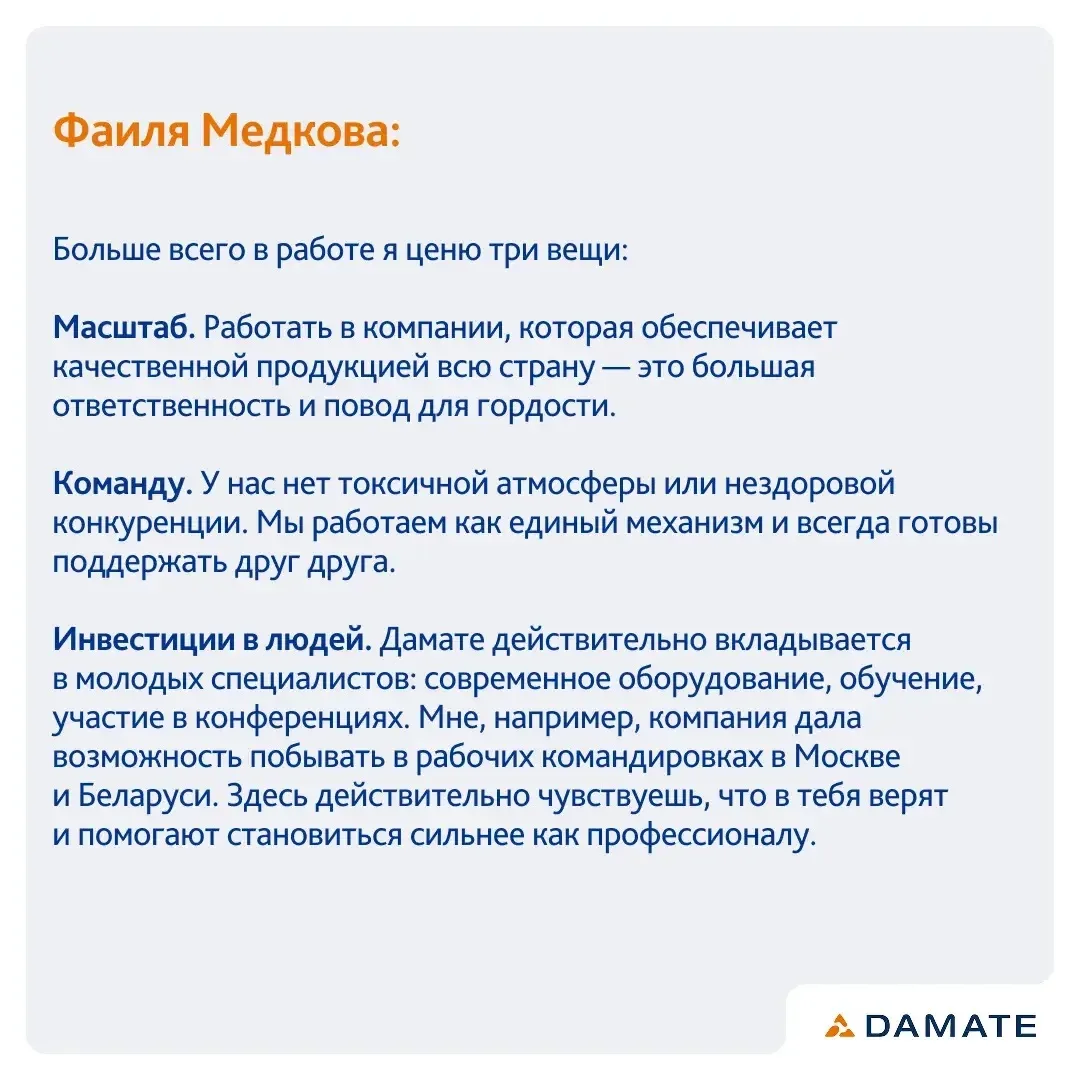 Фаиля Медкова:

Больше всего в работе я ценю три вещи:

Масштаб. Работать в компании, которая обеспечивает качественной продукцией всю страну — это большая ответственность и повод для гордости.

Команду. У нас нет токсичной атмосферы или нездоровой конкуренции. Мы работаем как единый механизм и всегда готовы поддержать друг друга.

Инвестиции в людей. Дамате действительно вкладывается в молодых специалистов: современное оборудование, обучение, участие в конференциях. Мне, например, компания дала возможность побывать в рабочих командировках в Москве и Беларуси. Здесь действительно чувствуешь, что в тебя верят и помогают становиться сильнее как профессионалу.

DAMATE